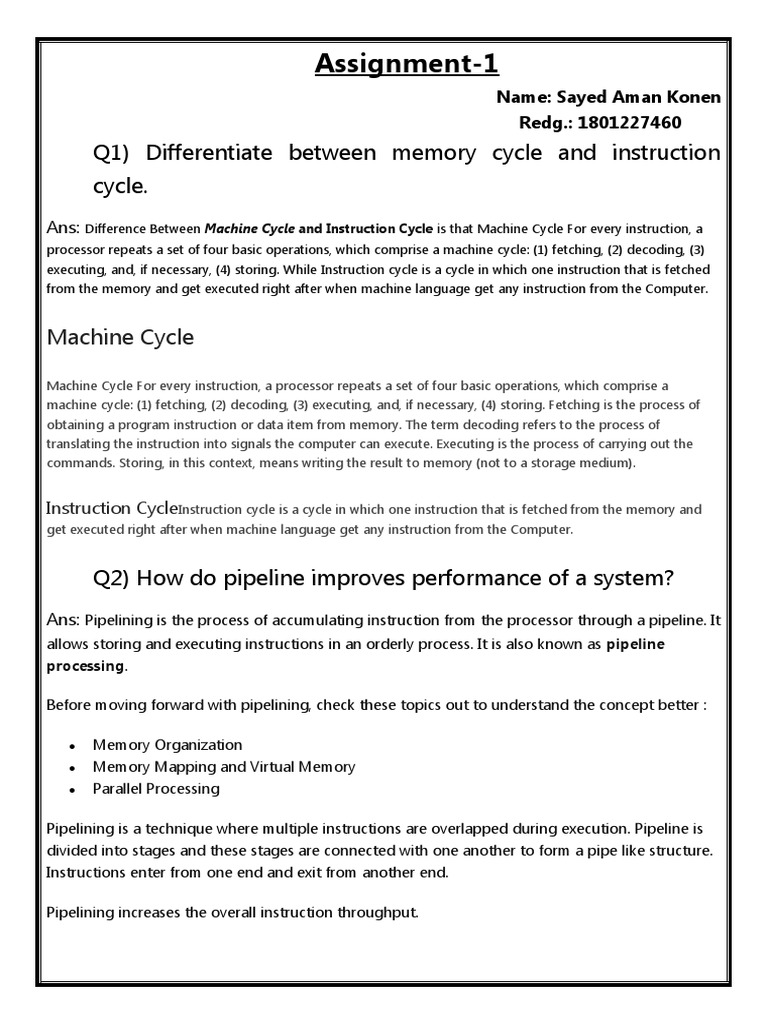 Assignment-1

Name: Sayed Aman Konen
Redg.: 1801227460

Q1) Differentiate between memory cycle and instruction cycle.

Ans: Difference Between Machine Cycle and Instruction Cycle is that Machine Cycle For every instruction, a processor repeats a set of four basic operations, which comprise a machine cycle: (1) fetching, (2) decoding, (3) executing, and, if necessary, (4) storing. While Instruction cycle is a cycle in which one instruction that is fetched from the memory and get executed right after when machine language get any instruction from the Computer.

Machine Cycle

Machine Cycle For every instruction, a processor repeats a set of four basic operations, which comprise a machine cycle: (1) fetching, (2) decoding, (3) executing, and, if necessary, (4) storing. Fetching is the process of obtaining a program instruction or data item from memory. The term decoding refers to the process of translating the instruction into signals the computer can execute. Executing is the process of carrying out the commands. Storing, in this context, means writing the result to memory (not to a storage medium).

Instruction CycleInstruction cycle is a cycle in which one instruction that is fetched from the memory and get executed right after when machine language get any instruction from the Computer.

Q2) How do pipeline improves performance of a system?

Ans: Pipelining is the process of accumulating instruction from the processor through a pipeline. It allows storing and executing instructions in an orderly process. It is also known as pipeline processing.

Before moving forward with pipelining, check these topics out to understand the concept better :

• Memory Organization
• Memory Mapping and Virtual Memory
• Parallel Processing

Pipelining is a technique where multiple instructions are overlapped during execution. Pipeline is divided into stages and these stages are connected with one another to form a pipe like structure. Instructions enter from one end and exit from another end.

Pipelining increases the overall instruction throughput.